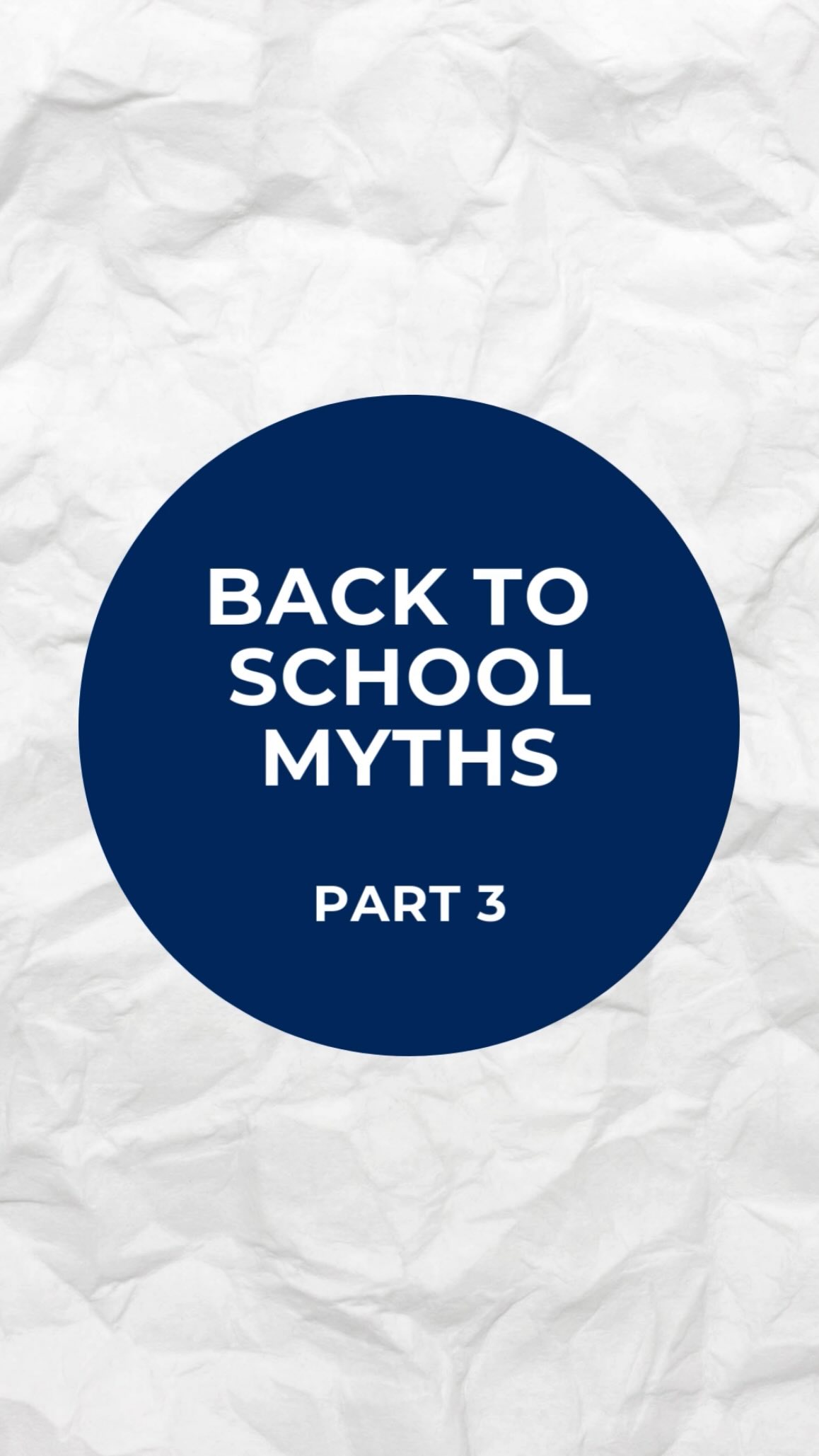 BACK TO SCHOOL MYTHS

PART 3